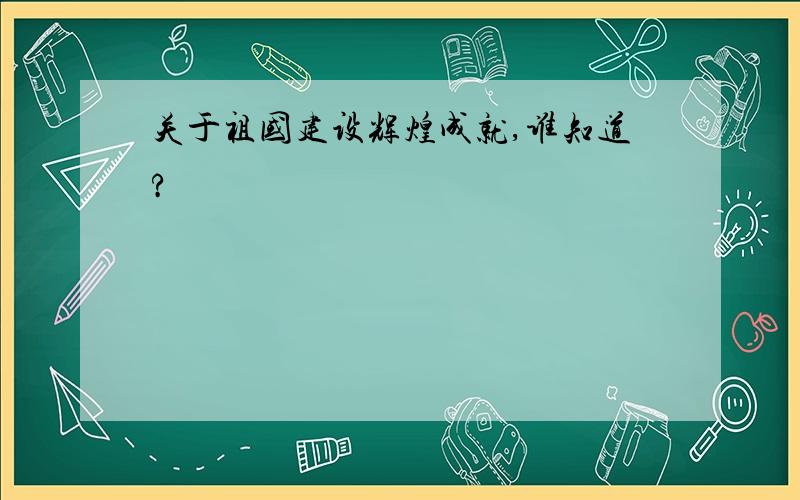 关于祖国建设辉煌成就,谁知道?